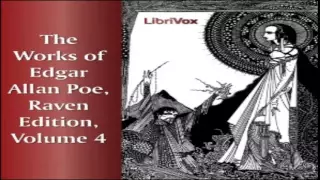 The Works of Edgar Allan Poe, Raven Edition, Volume 4

LibriVox